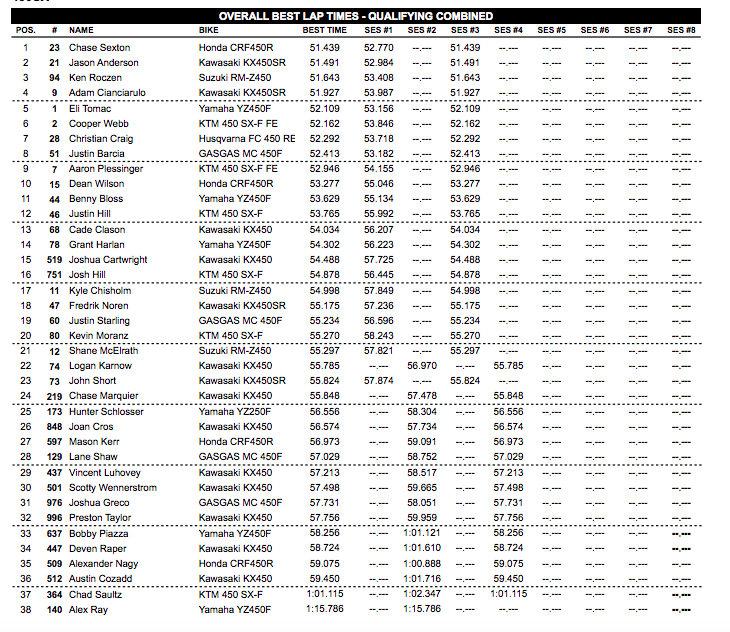 OVERALL BEST LAP TIMES - QUALIFYING COMBINED

| POS. | # | NAME | BIKE | BEST TIME | SES #1 | SES #2 | SES #3 | SES #4 | SES #5 | SES #6 | SES #7 | SES #8 |
|---|---|---|---|---|---|---|---|---|---|---|---|---|
| 1 | 23 | Chase Sexton | Honda CRF450R | 51.439 | 52.770 | --.--- | 51.439 | --.--- | --.--- | --.--- | --.--- | --.--- |
| 2 | 21 | Jason Anderson | Kawasaki KX450SR | 51.491 | 52.984 | --.--- | 51.491 | --.--- | --.--- | --.--- | --.--- | --.--- |
| 3 | 94 | Ken Roczen | Suzuki RM-Z450 | 51.643 | 53.408 | --.--- | 51.643 | --.--- | --.--- | --.--- | --.--- | --.--- |
| 4 | 9 | Adam Cianciarulo | Kawasaki KX450SR | 51.927 | 53.987 | --.--- | 51.927 | --.--- | --.--- | --.--- | --.--- | --.--- |
| 5 | 1 | Eli Tomac | Yamaha YZ450F | 52.109 | 53.156 | --.--- | 52.109 | --.--- | --.--- | --.--- | --.--- | --.--- |
| 6 | 2 | Cooper Webb | KTM 450 SX-F FE | 52.162 | 53.846 | --.--- | 52.162 | --.--- | --.--- | --.--- | --.--- | --.--- |
| 7 | 28 | Christian Craig | Husqvarna FC 450 RE | 52.292 | 53.718 | --.--- | 52.292 | --.--- | --.--- | --.--- | --.--- | --.--- |
| 8 | 51 | Justin Barcia | GASGAS MC 450F | 52.413 | 53.182 | --.--- | 52.413 | --.--- | --.--- | --.--- | --.--- | --.--- |
| 9 | 7 | Aaron Plessinger | KTM 450 SX-F FE | 52.946 | 54.155 | --.--- | 52.946 | --.--- | --.--- | --.--- | --.--- | --.--- |
| 10 | 15 | Dean Wilson | Honda CRF450R | 53.277 | 55.046 | --.--- | 53.277 | --.--- | --.--- | --.--- | --.--- | --.--- |
| 11 | 44 | Benny Bloss | Yamaha YZ450F | 53.629 | 55.134 | --.--- | 53.629 | --.--- | --.--- | --.--- | --.--- | --.--- |
| 12 | 46 | Justin Hill | KTM 450 SX-F | 53.765 | 55.992 | --.--- | 53.765 | --.--- | --.--- | --.--- | --.--- | --.--- |
| 13 | 68 | Cade Clason | Kawasaki KX450 | 54.034 | 56.207 | --.--- | 54.034 | --.--- | --.--- | --.--- | --.--- | --.--- |
| 14 | 78 | Grant Harlan | Yamaha YZ450F | 54.302 | 56.223 | --.--- | 54.302 | --.--- | --.--- | --.--- | --.--- | --.--- |
| 15 | 519 | Joshua Cartwright | Kawasaki KX450 | 54.488 | 57.725 | --.--- | 54.488 | --.--- | --.--- | --.--- | --.--- | --.--- |
| 16 | 751 | Josh Hill | KTM 450 SX-F | 54.878 | 56.445 | --.--- | 54.878 | --.--- | --.--- | --.--- | --.--- | --.--- |
| 17 | 11 | Kyle Chisholm | Suzuki RM-Z450 | 54.998 | 57.849 | --.--- | 54.998 | --.--- | --.--- | --.--- | --.--- | --.--- |
| 18 | 47 | Fredrik Noren | Kawasaki KX450SR | 55.175 | 57.236 | --.--- | 55.175 | --.--- | --.--- | --.--- | --.--- | --.--- |
| 19 | 60 | Justin Starling | GASGAS MC 450F | 55.234 | 56.596 | --.--- | 55.234 | --.--- | --.--- | --.--- | --.--- | --.--- |
| 20 | 80 | Kevin Moranz | KTM 450 SX-F | 55.270 | 58.243 | --.--- | 55.270 | --.--- | --.--- | --.--- | --.--- | --.--- |
| 21 | 12 | Shane McElrath | Suzuki RM-Z450 | 55.297 | 57.821 | --.--- | 55.297 | --.--- | --.--- | --.--- | --.--- | --.--- |
| 22 | 74 | Logan Karnow | Kawasaki KX450 | 55.785 | --.--- | 56.970 | --.--- | 55.785 | --.--- | --.--- | --.--- | --.--- |
| 23 | 73 | John Short | Kawasaki KX450SR | 55.824 | 57.874 | --.--- | 55.824 | --.--- | --.--- | --.--- | --.--- | --.--- |
| 24 | 219 | Chase Marquier | Kawasaki KX450 | 55.848 | --.--- | 57.478 | --.--- | 55.848 | --.--- | --.--- | --.--- | --.--- |
| 25 | 173 | Hunter Schlosser | Yamaha YZ250F | 56.556 | --.--- | 58.304 | --.--- | 56.556 | --.--- | --.--- | --.--- | --.--- |
| 26 | 848 | Joan Cros | Kawasaki KX450 | 56.574 | --.--- | 57.734 | --.--- | 56.574 | --.--- | --.--- | --.--- | --.--- |
| 27 | 597 | Mason Kerr | Honda CRF450R | 56.973 | --.--- | 59.091 | --.--- | 56.973 | --.--- | --.--- | --.--- | --.--- |
| 28 | 129 | Lane Shaw | GASGAS MC 450F | 57.029 | --.--- | 58.752 | --.--- | 57.029 | --.--- | --.--- | --.--- | --.--- |
| 29 | 437 | Vincent Luhovey | Kawasaki KX450 | 57.213 | --.--- | 58.517 | --.--- | 57.213 | --.--- | --.--- | --.--- | --.--- |
| 30 | 501 | Scotty Wennerstrom | Kawasaki KX450 | 57.498 | --.--- | 59.665 | --.--- | 57.498 | --.--- | --.--- | --.--- | --.--- |
| 31 | 976 | Joshua Greco | GASGAS MC 450F | 57.731 | --.--- | 58.051 | --.--- | 57.731 | --.--- | --.--- | --.--- | --.--- |
| 32 | 996 | Preston Taylor | Kawasaki KX450 | 57.756 | --.--- | 59.959 | --.--- | 57.756 | --.--- | --.--- | --.--- | --.--- |
| 33 | 637 | Bobby Piazza | Yamaha YZ450F | 58.256 | --.--- | 1:01.121 | --.--- | 58.256 | --.--- | --.--- | --.--- | --.--- |
| 34 | 447 | Deven Raper | Kawasaki KX450 | 58.724 | --.--- | 1:01.610 | --.--- | 58.724 | --.--- | --.--- | --.--- | --.--- |
| 35 | 509 | Alexander Nagy | Honda CRF450R | 59.075 | --.--- | 1:00.888 | --.--- | 59.075 | --.--- | --.--- | --.--- | --.--- |
| 36 | 512 | Austin Cozadd | Kawasaki KX450 | 59.450 | --.--- | 1:01.716 | --.--- | 59.450 | --.--- | --.--- | --.--- | --.--- |
| 37 | 364 | Chad Saultz | KTM 450 SX-F | 1:01.115 | --.--- | 1:02.347 | --.--- | 1:01.115 | --.--- | --.--- | --.--- | --.--- |
| 38 | 140 | Alex Ray | Yamaha YZ450F | 1:15.786 | --.--- | 1:15.786 | --.--- | --.--- | --.--- | --.--- | --.--- | --.--- |